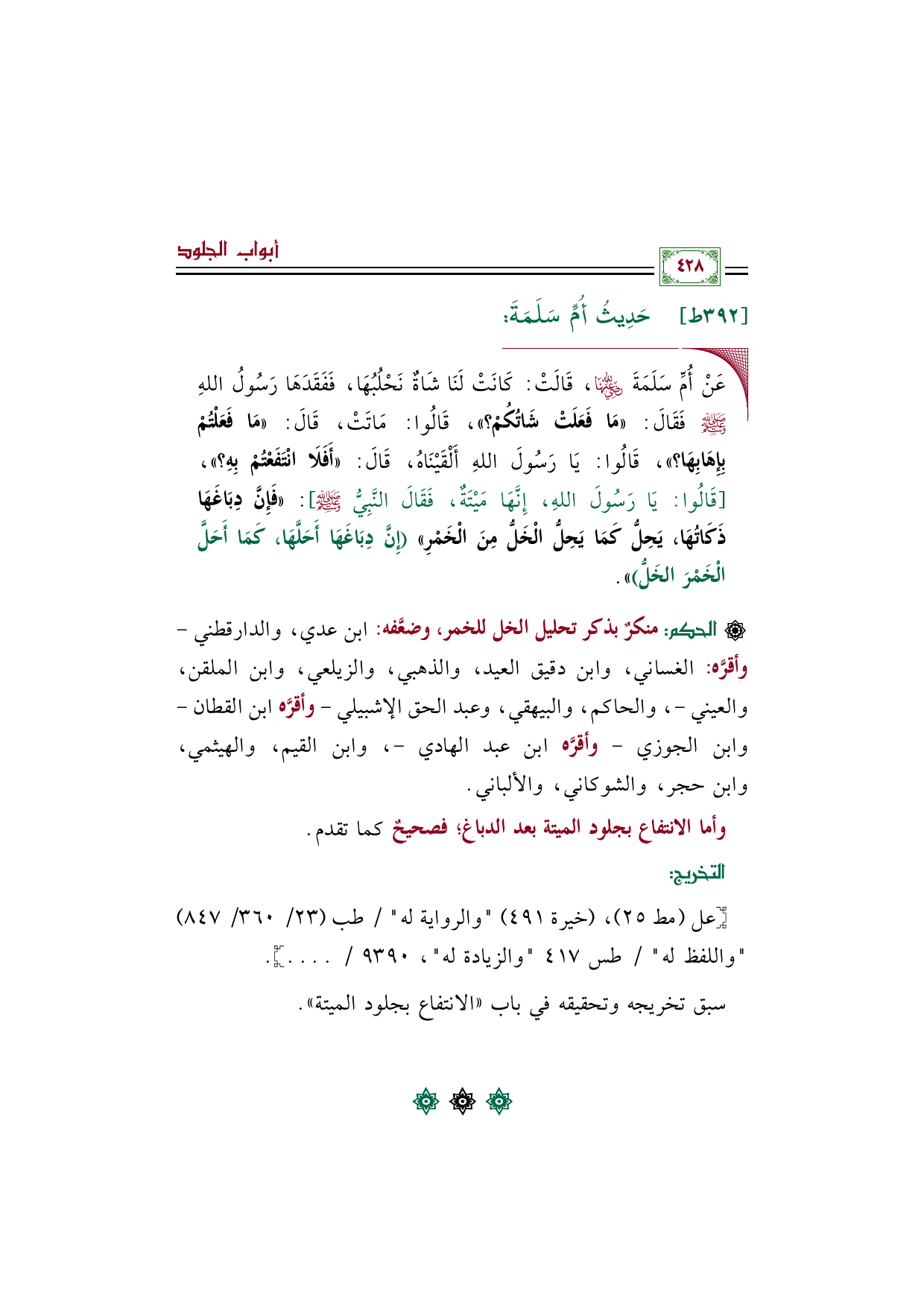 أبواب الجلود

٤٢٨

[٣٩٢ط] حَدِيثُ أُمِّ سَلَمَةَ:

عَنْ أُمِّ سَلَمَةَ ﵂، قَالَتْ: كَانَتْ لَنَا شَاةٌ نَحْلُبُهَا، فَفَقَدَهَا رَسُولُ اللهِ ﷺ فَقَالَ: «مَا فَعَلَتْ شَاتُكُمْ؟»، قَالُوا: مَاتَتْ، قَالَ: «مَا فَعَلْتُمْ بِإِهَابِهَا؟»، قَالُوا: يَا رَسُولَ اللهِ أَلْقَيْنَاهُ، قَالَ: «أَفَلَا انْتَفَعْتُمْ بِهِ؟»، [قَالُوا: يَا رَسُولَ اللهِ، إِنَّهَا مَيْتَةٌ، فَقَالَ النَّبِيُّ ﷺ]: «فَإِنَّ دِبَاغَهَا ذَكَاتُهَا، يَحِلُّ كَمَا يَحِلُّ الْخَلُّ مِنَ الْخَمْرِ» (إِنَّ دِبَاغَهَا أَحَلَّهَا، كَمَا أَحَلَّ الْخَمْرَ الخَلُّ)».

۞ الحكم: منكرٌ بذكر تحليل الخل للخمر، وضعَّفه: ابن عدي، والدارقطني - وأقرَّه: الغساني، وابن دقيق العيد، والذهبي، والزيلعي، وابن الملقن، والعيني -، والحاكم، والبيهقي، وعبد الحق الإشبيلي - وأقرَّه ابن القطان - وابن الجوزي - وأقرَّه ابن عبد الهادي -، وابن القيم، والهيثمي، وابن حجر، والشوكاني، والألباني.

وأما الانتفاع بجلود الميتة بعد الدباغ؛ فصحيحٌ كما تقدم.

التخريج:

[عل (مط ٢٥)، (خيرة ٤٩١) "والرواية له" / طب (٢٣/ ٣٦٠/ ٨٤٧) "واللفظ له" / طس ٤١٧ "والزيادة له"، ٩٣٩٠ / ....].

سبق تخريجه وتحقيقه في باب «الانتفاع بجلود الميتة».

۞ ۞ ۞